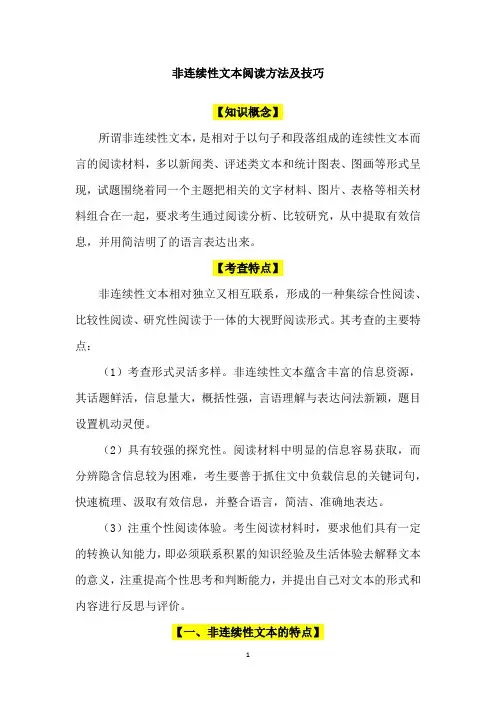 非连续性文本阅读方法及技巧

【知识概念】

所谓非连续性文本，是相对于以句子和段落组成的连续性文本而言的阅读材料，多以新闻类、评述类文本和统计图表、图画等形式呈现，试题围绕着同一个主题把相关的文字材料、图片、表格等相关材料组合在一起，要求考生通过阅读分析、比较研究，从中提取有效信息，并用简洁明了的语言表达出来。

【考查特点】

非连续性文本相对独立又相互联系，形成的一种集综合性阅读、比较性阅读、研究性阅读于一体的大视野阅读形式。其考查的主要特点：

（1）考查形式灵活多样。非连续性文本蕴含丰富的信息资源，其话题鲜活，信息量大，概括性强，言语理解与表达问法新颖，题目设置机动灵便。

（2）具有较强的探究性。阅读材料中明显的信息容易获取，而分辨隐含信息较为困难，考生要善于抓住文中负载信息的关键词句，快速梳理、汲取有效信息，并整合语言，简洁、准确地表达。

（3）注重个性阅读体验。考生阅读材料时，要求他们具有一定的转换认知能力，即必须联系积累的知识经验及生活体验去解释文本的意义，注重提高个性思考和判断能力，并提出自己对文本的形式和内容进行反思与评价。

【一、非连续性文本的特点】

1